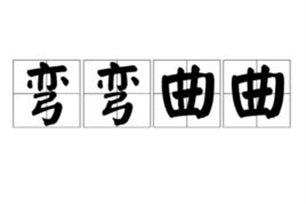 弯弯曲曲